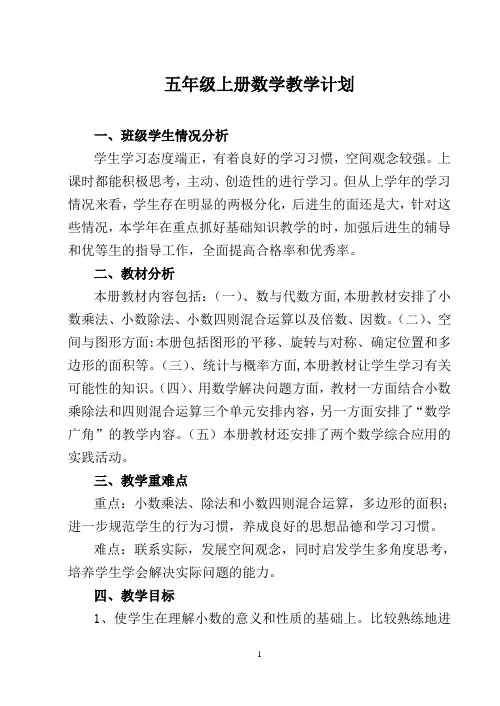 五年级上册数学教学计划

一、班级学生情况分析

学生学习态度端正，有着良好的学习习惯，空间观念较强。上课时都能积极思考，主动、创造性的进行学习。但从上学年的学习情况来看，学生存在明显的两极分化，后进生的面还是大，针对这些情况，本学年在重点抓好基础知识教学的时，加强后进生的辅导和优等生的指导工作，全面提高合格率和优秀率。

二、教材分析

本册教材内容包括：（一）、数与代数方面，本册教材安排了小数乘法、小数除法、小数四则混合运算以及倍数、因数。（二）、空间与图形方面：本册包括图形的平移、旋转与对称、确定位置和多边形的面积等。（三）、统计与概率方面，本册教材让学生学习有关可能性的知识。（四）、用数学解决问题方面，教材一方面结合小数乘除法和四则混合运算三个单元安排内容，另一方面安排了“数学广角”的教学内容。（五）本册教材还安排了两个数学综合应用的实践活动。

三、教学重难点

重点：小数乘法、除法和小数四则混合运算，多边形的面积；进一步规范学生的行为习惯，养成良好的思想品德和学习习惯。

难点：联系实际，发展空间观念，同时启发学生多角度思考，培养学生学会解决实际问题的能力。

四、教学目标

1、使学生在理解小数的意义和性质的基础上。比较熟练地进

1